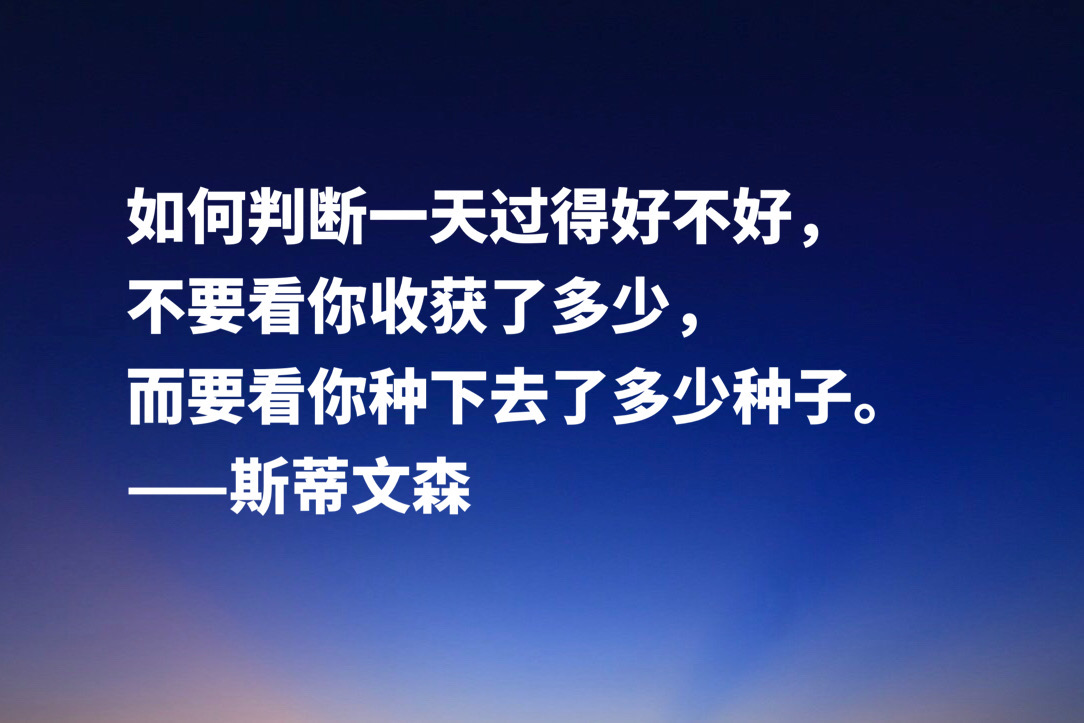 如何判断一天过得好不好，
不要看你收获了多少，
而要看你种下去了多少种子。
——斯蒂文森